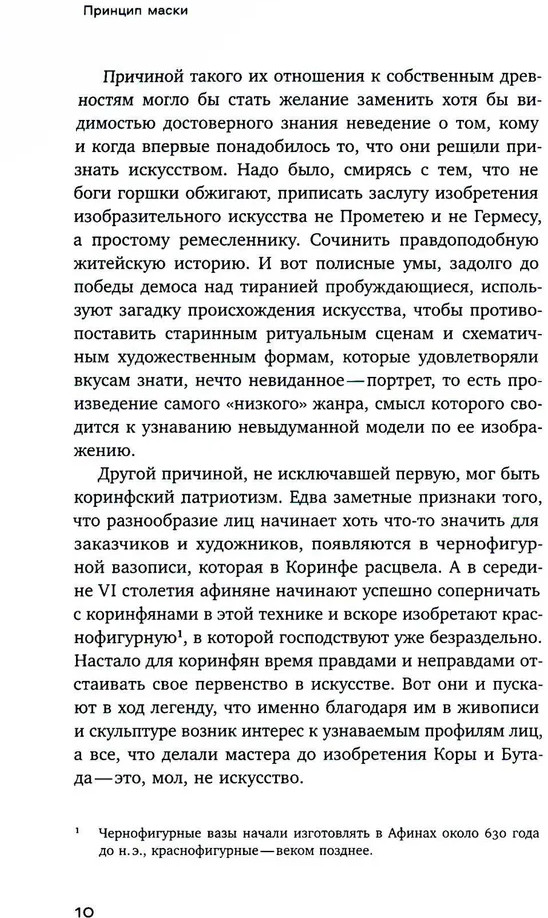 Принцип маски

Причиной такого их отношения к собственным древностям могло бы стать желание заменить хотя бы видимостью достоверного знания неведение о том, кому и когда впервые понадобилось то, что они решили признать искусством. Надо было, смирясь с тем, что не боги горшки обжигают, приписать заслугу изобретения изобразительного искусства не Прометею и не Гермесу, а простому ремесленнику. Сочинить правдоподобную житейскую историю. И вот полисные умы, задолго до победы демоса над тиранией пробуждающиеся, используют загадку происхождения искусства, чтобы противопоставить старинным ритуальным сценам и схематичным художественным формам, которые удовлетворяли вкусам знати, нечто невиданное — портрет, то есть произведение самого «низкого» жанра, смысл которого сводится к узнаванию невыдуманной модели по ее изображению.

Другой причиной, не исключавшей первую, мог быть коринфский патриотизм. Едва заметные признаки того, что разнообразие лиц начинает хоть что-то значить для заказчиков и художников, появляются в чернофигурной вазописи, которая в Коринфе расцвела. А в середине VI столетия афиняне начинают успешно соперничать с коринфянами в этой технике и вскоре изобретают краснофигурную$^1$, в которой господствуют уже безраздельно. Настало для коринфян время правдами и неправдами отстаивать свое первенство в искусстве. Вот они и пускают в ход легенду, что именно благодаря им в живописи и скульптуре возник интерес к узнаваемым профилям лиц, а все, что делали мастера до изобретения Коры и Бутада — это, мол, не искусство.

$^1$ Чернофигурные вазы начали изготовлять в Афинах около 630 года до н. э., краснофигурные — веком позднее.

10